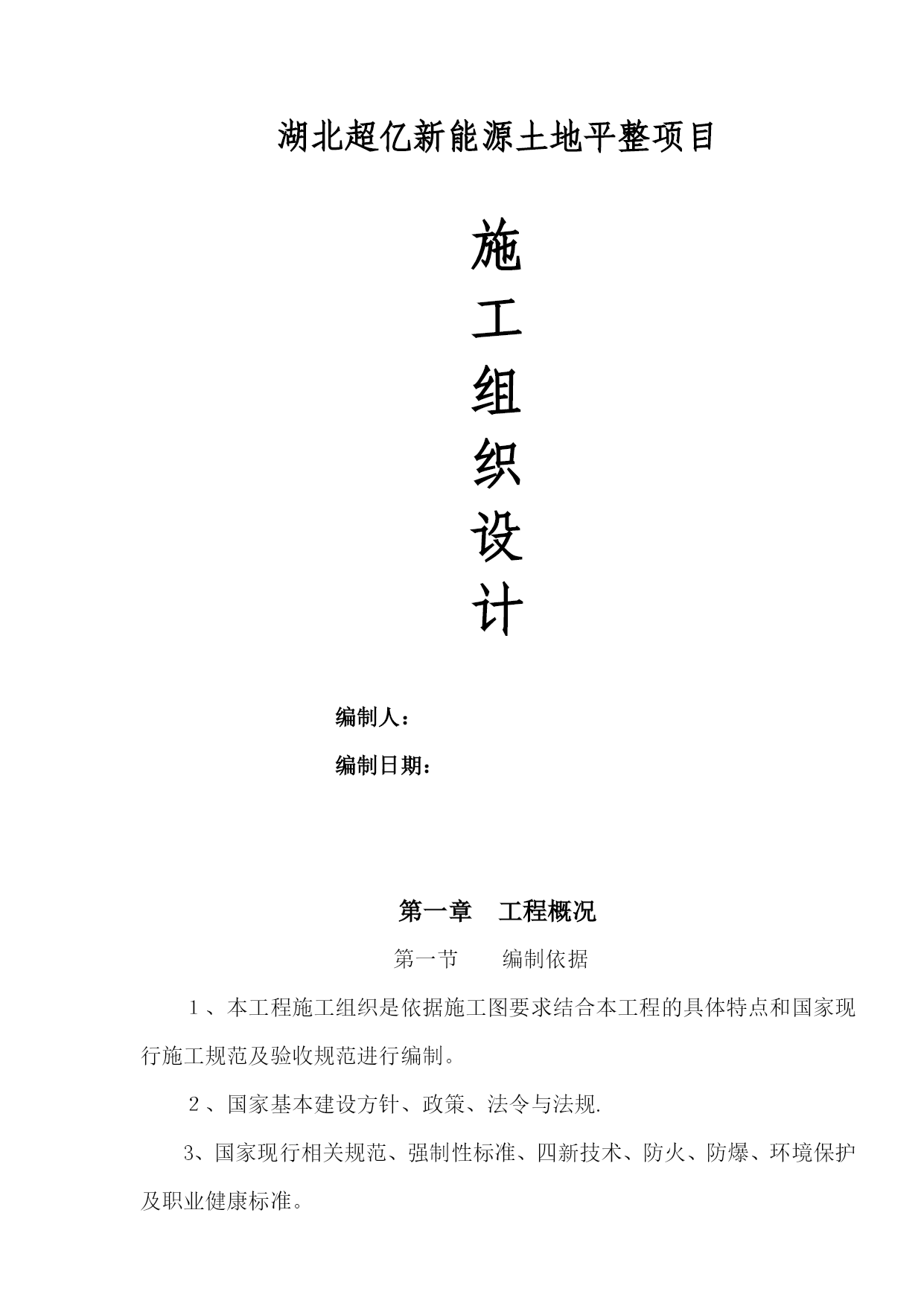 湖北超亿新能源土地平整项目

施
工
组
织
设
计

编制人：

编制日期：

第一章　工程概况

第一节　　编制依据

１、本工程施工组织是依据施工图要求结合本工程的具体特点和国家现行施工规范及验收规范进行编制。

２、国家基本建设方针、政策、法令与法规.

3、国家现行相关规范、强制性标准、四新技术、防火、防爆、环境保护及职业健康标准。